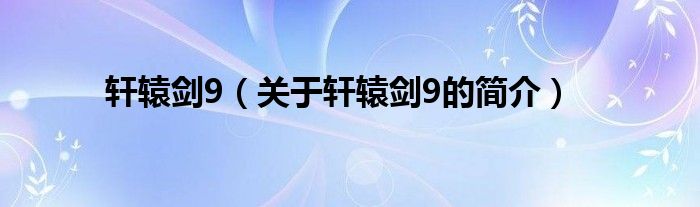 轩辕剑9（关于轩辕剑9的简介）